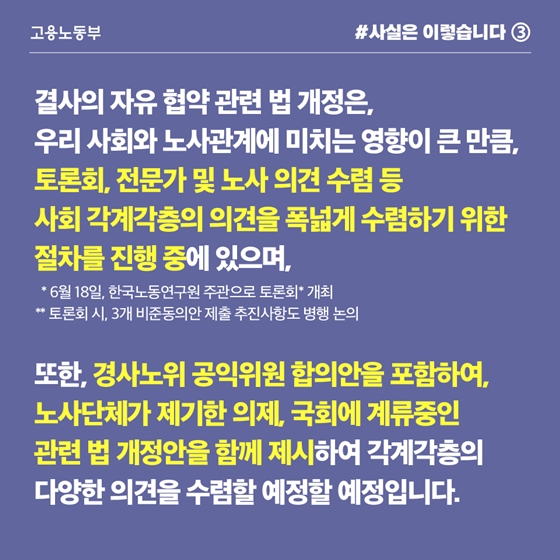 고용노동부

#사실은 이렇습니다 ③

결사의 자유 협약 관련 법 개정은, 우리 사회와 노사관계에 미치는 영향이 큰 만큼, 토론회, 전문가 및 노사 의견 수렴 등 사회 각계각층의 의견을 폭넓게 수렴하기 위한 절차를 진행 중에 있으며,

* 6월 18일, 한국노동연구원 주관으로 토론회* 개최
** 토론회 시, 3개 비준동의안 제출 추진사항도 병행 논의

또한, 경사노위 공익위원 합의안을 포함하여, 노사단체가 제기한 의제, 국회에 계류중인 관련 법 개정안을 함께 제시하여 각계각층의 다양한 의견을 수렴할 예정할 예정입니다.